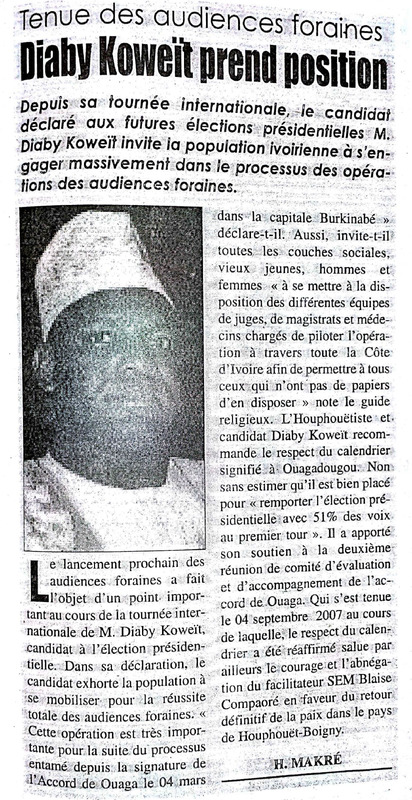 Tenue des audiences foraines

Diaby Koweït prend position

Depuis sa tournée internationale, le candidat déclaré aux futures élections présidentielles M. Diaby Koweït invite la population ivoirienne à s'engager massivement dans le processus des opérations des audiences foraines.

Le lancement prochain des audiences foraines a fait l'objet d'un point important au cours de la tournée internationale de M. Diaby Koweït, candidat à l'élection présidentielle. Dans sa déclaration, le candidat exhorte la population à se mobiliser pour la réussite totale des audiences foraines. « Cette opération est très importante pour la suite du processus entamé depuis la signature de l'Accord de Ouaga le 04 mars dans la capitale Burkinabé » déclare-t-il. Aussi, invite-t-il toutes les couches sociales, vieux jeunes, hommes et femmes « à se mettre à la disposition des différentes équipes de juges, de magistrats et médecins chargés de piloter l'opération à travers toute la Côte d'Ivoire afin de permettre à tous ceux qui n'ont pas de papiers d'en disposer » note le guide religieux. L'Houphouëtiste et candidat Diaby Koweït recommande le respect du calendrier signifié à Ouagadougou. Non sans estimer qu'il est bien placé pour « remporter l'élection présidentielle avec 51% des voix au premier tour ». Il a apporté son soutien à la deuxième réunion de comité d'évaluation et d'accompagnement de l'accord de Ouaga. Qui s'est tenue le 04 septembre 2007 au cours de laquelle, le respect du calendrier a été réaffirmé salue par ailleurs le courage et l'abnégation du facilitateur SEM Blaise Compaoré en faveur du retour définitif de la paix dans le pays de Houphouët-Boigny.

H. MAKRÉ